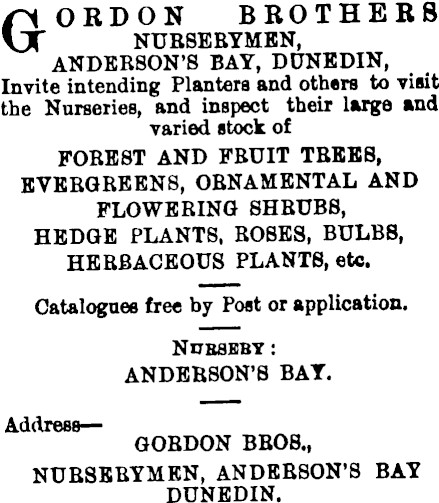 GORDON BROTHERS
NURSERYMEN,
ANDERSON'S BAY, DUNEDIN,
Invite intending Planters and others to visit the Nurseries, and inspect their large and varied stock of

FOREST AND FRUIT TREES,
EVERGREENS, ORNAMENTAL AND FLOWERING SHRUBS,
HEDGE PLANTS, ROSES, BULBS,
HERBACEOUS PLANTS, etc.

Catalogues free by Post or application.

NURSERY:
ANDERSON'S BAY.

Address—
GORDON BROS.,
NURSERYMEN, ANDERSON'S BAY
DUNEDIN.